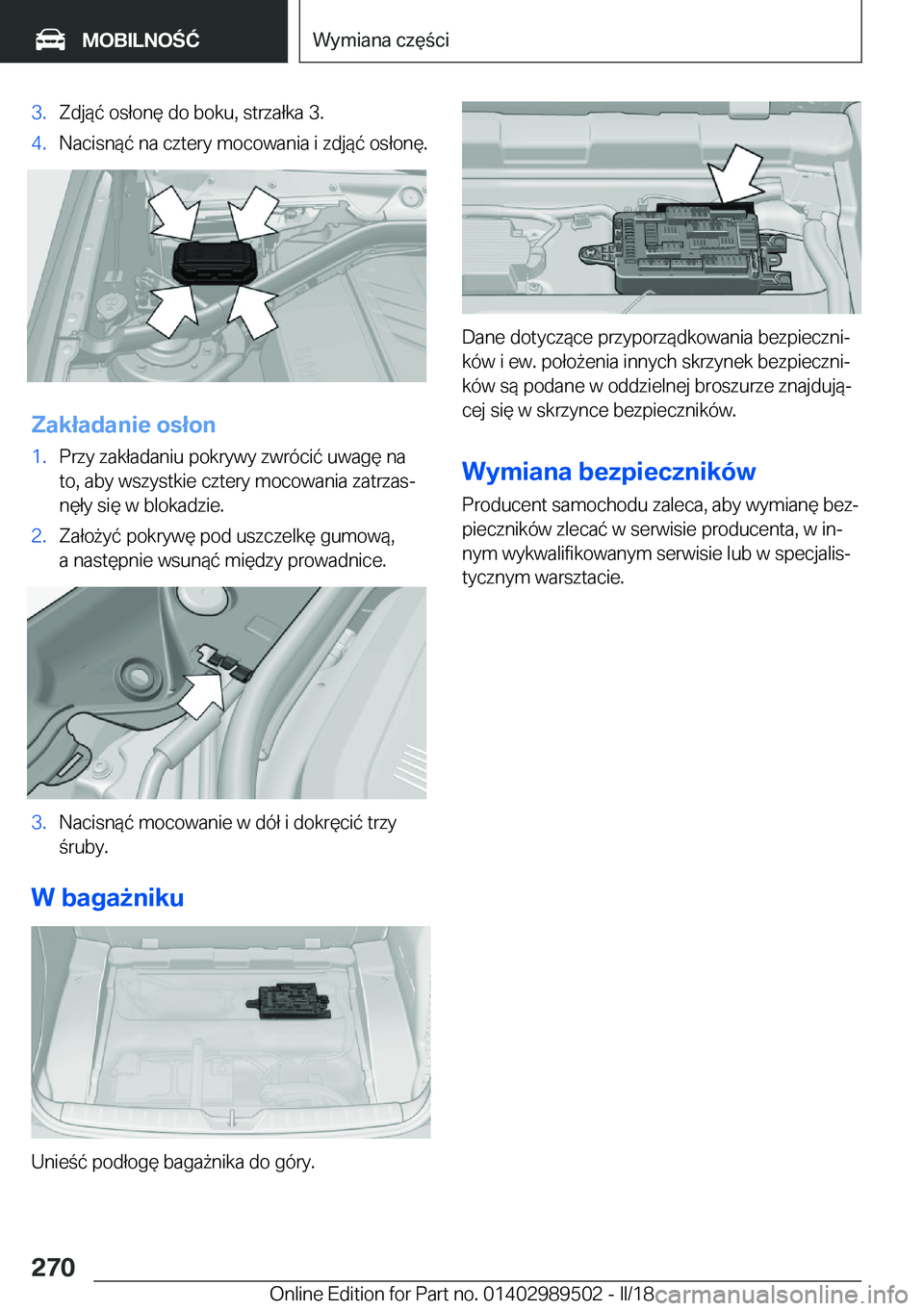 MOBILNOŚĆ

Wymiana części

3. Zdjąć osłonę do boku, strzałka 3.

4. Nacisnąć na cztery mocowania i zdjąć osłonę.

Zakładanie osłon

1. Przy zakładaniu pokrywy zwrócić uwagę na to, aby wszystkie cztery mocowania zatrzasnęły się w blokadzie.

2. Założyć pokrywę pod uszczelkę gumową, a następnie wsunąć między prowadnice.

3. Nacisnąć mocowanie w dół i dokręcić trzy śruby.

W bagażniku

Unieść podłogę bagażnika do góry.

Dane dotyczące przyporządkowania bezpieczników i ew. położenia innych skrzynek bezpieczników są podane w oddzielnej broszurze znajdującej się w skrzynce bezpieczników.

Wymiana bezpieczników

Producent samochodu zaleca, aby wymianę bezpieczników zlecać w serwisie producenta, w innym wykwalifikowanym serwisie lub w specjalistycznym warsztacie.

270

Online Edition for Part no. 01402989502 - II/18

carmanualsonline.info